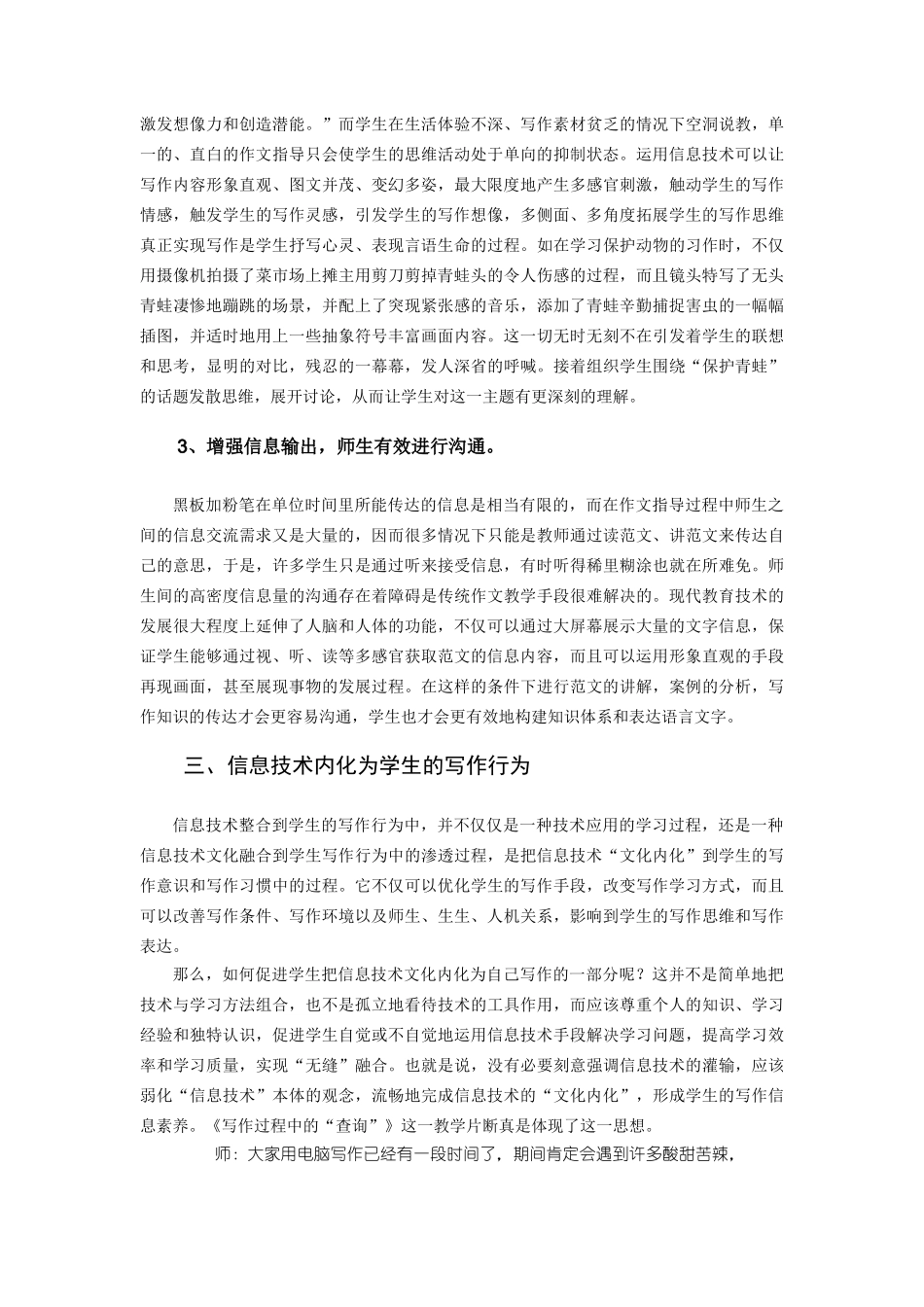 激发想像力和创造潜能。”而学生在生活体验不深、写作素材贫乏的情况下空洞说教，单一的、直白的作文指导只会使学生的思维活动处于单向的抑制状态。运用信息技术可以让写作内容形象直观、图文并茂、变幻多姿，最大限度地产生多感官刺激，触动学生的写作情感，触发学生的写作灵感，引发学生的写作想像，多侧面、多角度拓展学生的写作思维真正实现写作是学生抒写心灵、表现言语生命的过程。如在学习保护动物的习作时，不仅用摄像机拍摄了菜市场上摊主用剪刀剪掉青蛙头的令人伤感的过程，而且镜头特写了无头青蛙凄惨地蹦跳的场景，并配上了突现紧张感的音乐，添加了青蛙辛勤捕捉害虫的一幅幅插图，并适时地用上一些抽象符号丰富画面内容。这一切无时无刻不在引发着学生的联想和思考，显明的对比，残忍的一幕幕，发人深省的呼喊。接着组织学生围绕“保护青蛙”的话题发散思维，展开讨论，从而让学生对这一主题有更深刻的理解。

3、增强信息输出，师生有效进行沟通。

黑板加粉笔在单位时间里所能传达的信息是相当有限的，而在作文指导过程中师生之间的信息交流需求又是大量的，因而很多情况下只能是教师通过读范文、讲范文来传达自己的意思，于是，许多学生只是通过听来接受信息，有时听得稀里糊涂也就在所难免。师生间的高密度信息量的沟通存在着障碍是传统作文教学手段很难解决的。现代教育技术的发展很大程度上延伸了人脑和人体的功能，不仅可以通过大屏幕展示大量的文字信息，保证学生能够通过视、听、读等多感官获取范文的信息内容，而且可以运用形象直观的手段再现画面，甚至展现事物的发展过程。在这样的条件下进行范文的讲解，案例的分析，写作知识的传达才会更容易沟通，学生也才会更有效地构建知识体系和表达语言文字。

三、信息技术内化为学生的写作行为

信息技术整合到学生的写作行为中，并不仅仅是一种技术应用的学习过程，还是一种信息技术文化融合到学生写作行为中的渗透过程，是把信息技术“文化内化”到学生的写作意识和写作习惯中的过程。它不仅可以优化学生的写作手段，改变写作学习方式，而且可以改善写作条件、写作环境以及师生、生生、人机关系，影响到学生的写作思维和写作表达。

那么，如何促进学生把信息技术文化内化为自己写作的一部分呢？这并不是简单地把技术与学习方法组合，也不是孤立地看待技术的工具作用，而应该尊重个人的知识、学习经验和独特认识，促进学生自觉或不自觉地运用信息技术手段解决学习问题，提高学习效率和学习质量，实现“无缝”融合。也就是说，没有必要刻意强调信息技术的灌输，应该弱化“信息技术”本体的观念，流畅地完成信息技术的“文化内化”，形成学生的写作信息素养。《写作过程中的“查询”》这一教学片断真是体现了这一思想。

师：大家用电脑写作已经有一段时间了，期间肯定会遇到许多酸甜苦辣，